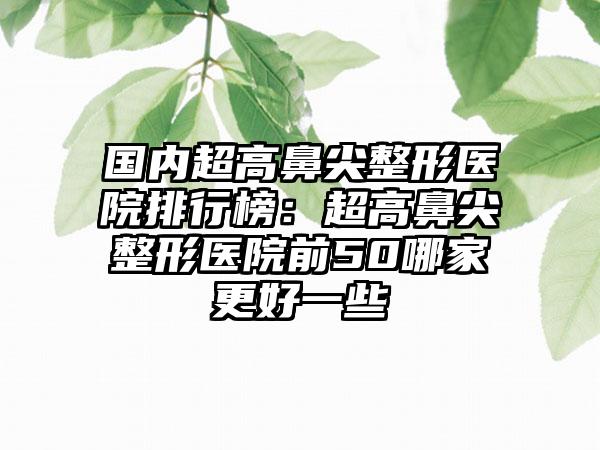 国内超高鼻尖整形医院排行榜：超高鼻尖整形医院前50哪家更好一些